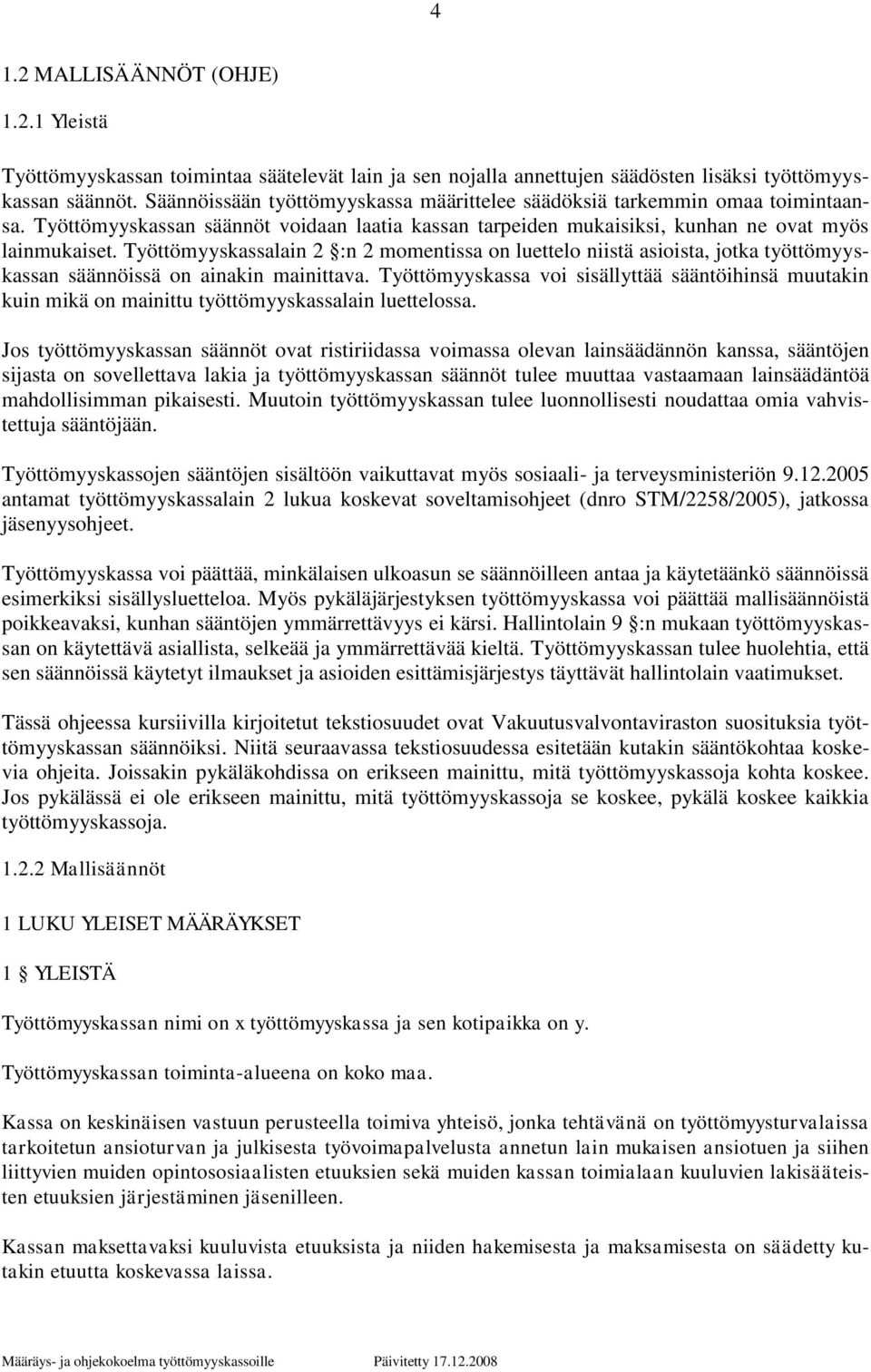 4

1.2 MALLISÄÄNNÖT (OHJE)

1.2.1 Yleistä

Työttömyyskassan toimintaa säätelevät lain ja sen nojalla annettujen säädösten lisäksi työttömyyskassan säännöt. Säännöissään työttömyyskassa määrittelee säädöksiä tarkemmin omaa toimintaansa. Työttömyyskassan säännöt voidaan laatia kassan tarpeiden mukaisiksi, kunhan ne ovat myös lainmukaiset. Työttömyyskassalain 2 §:n 2 momentissa on luettelo niistä asioista, jotka työttömyyskassan säännöissä on ainakin mainittava. Työttömyyskassa voi sisällyttää sääntöihinsä muutakin kuin mikä on mainittu työttömyyskassalain luettelossa.

Jos työttömyyskassan säännöt ovat ristiriidassa voimassa olevan lainsäädännön kanssa, sääntöjen sijasta on sovellettava lakia ja työttömyyskassan säännöt tulee muuttaa vastaamaan lainsäädäntöä mahdollisimman pikaisesti. Muutoin työttömyyskassan tulee luonnollisesti noudattaa omia vahvistettuja sääntöjään.

Työttömyyskassojen sääntöjen sisältöön vaikuttavat myös sosiaali- ja terveysministeriön 9.12.2005 antamat työttömyyskassalain 2 lukua koskevat soveltamisohjeet (dnro STM/2258/2005), jatkossa jäsenyysohjeet.

Työttömyyskassa voi päättää, minkälaisen ulkoasun se säännöilleen antaa ja käytetäänkö säännöissä esimerkiksi sisällysluetteloa. Myös pykäläjärjestyksen työttömyyskassa voi päättää mallisäännöistä poikkeavaksi, kunhan sääntöjen ymmärrettävyys ei kärsi. Hallintolain 9 §:n mukaan työttömyyskassan on käytettävä asiallista, selkeää ja ymmärrettävää kieltä. Työttömyyskassan tulee huolehtia, että sen säännöissä käytetyt ilmaukset ja asioiden esittämisjärjestys täyttävät hallintolain vaatimukset.

Tässä ohjeessa kursiivilla kirjoitetut tekstiosuudet ovat Vakuutusvalvontaviraston suosituksia työttömyyskassan säännöiksi. Niitä seuraavassa tekstiosuudessa esitetään kutakin sääntökohtaa koskevia ohjeita. Joissakin pykäläkohdissa on erikseen mainittu, mitä työttömyyskassoja kohta koskee. Jos pykälässä ei ole erikseen mainittu, mitä työttömyyskassoja se koskee, pykälä koskee kaikkia työttömyyskassoja.

1.2.2 Mallisäännöt

1 LUKU YLEISET MÄÄRÄYKSET

1 § YLEISTÄ

Työttömyyskassan nimi on x työttömyyskassa ja sen kotipaikka on y.

Työttömyyskassan toiminta-alueena on koko maa.

Kassa on keskinäisen vastuun perusteella toimiva yhteisö, jonka tehtävänä on työttömyysturvalaissa tarkoitetun ansioturvan ja julkisesta työvoimapalvelusta annetun lain mukaisen ansiotuen ja siihen liittyvien muiden opintososiaalisten etuuksien sekä muiden kassan toimialaan kuuluvien lakisääteisten etuuksien järjestäminen jäsenilleen.

Kassan maksettavaksi kuuluvista etuuksista ja niiden hakemisesta ja maksamisesta on säädetty kutakin etuutta koskevassa laissa.

Määräys- ja ohjekokoelma työttömyyskassoille Päivitetty 17.12.2008